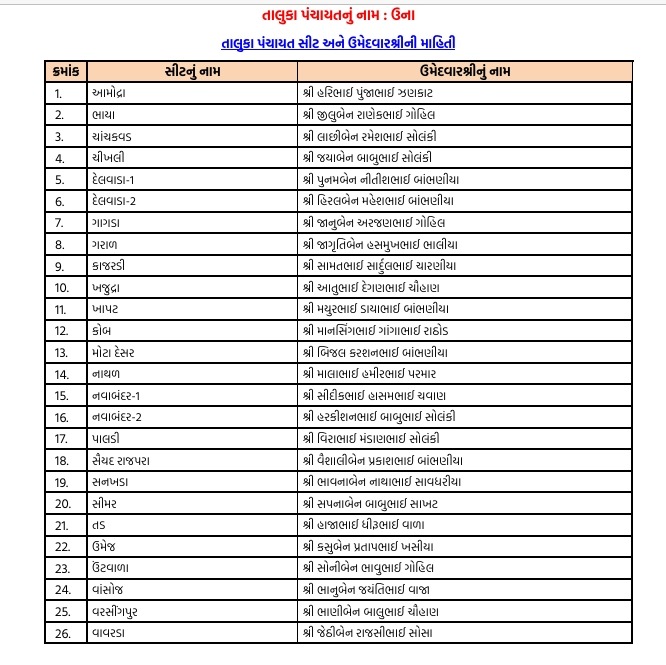 તાલુકા પંચાયતનું નામ : ઉના

તાલુકા પંચાયત સીટ અને ઉમેદવારશ્રીની માહિતી

| ક્રમાંક | સીટનું નામ | ઉમેદવારશ્રીનું નામ |
|---|---|---|
| 1. | આમોદ્રા | શ્રી હરિભાઈ પુંજાભાઈ ઝણકાટ |
| 2. | ભાચા | શ્રી જીલુબેન રાણેકભાઈ ગોહિલ |
| 3. | ચાંચકવડ | શ્રી લાછીબેન રમેશભાઈ સોલંકી |
| 4. | ચીખલી | શ્રી જયાબેન બાબુભાઈ સોલંકી |
| 5. | દેલવાડા-1 | શ્રી પુનમબેન નીતીશભાઈ બાંભણીયા |
| 6. | દેલવાડા-2 | શ્રી હિરલબેન મહેશભાઈ બાંભણીયા |
| 7. | ગાગડા | શ્રી જાનુબેન અરજણભાઈ ગોહિલ |
| 8. | ગરાળ | શ્રી જાગૃતિબેન હસમુખભાઈ ભાલીયા |
| 9. | કાજરડી | શ્રી સામતભાઈ સાર્દુલભાઈ ચારણીયા |
| 10. | ખજુદ્રા | શ્રી આતુભાઈ દેગણભાઈ ચૌહાણ |
| 11. | ખાપટ | શ્રી મયુરભાઈ ડાયાભાઈ બાંભણીયા |
| 12. | કોબ | શ્રી માનસિંગભાઈ ગાંગાભાઈ રાઠોડ |
| 13. | મોટા દેસર | શ્રી બિજલ કરશનભાઈ બાંભણીયા |
| 14. | નાથળ | શ્રી માલાભાઈ હમીરભાઈ પરમાર |
| 15. | નવાબંદર-1 | શ્રી સીદીકભાઈ હાસમભાઈ ચવાણ |
| 16. | નવાબંદર-2 | શ્રી હરકીશનભાઈ બાબુભાઈ સોલંકી |
| 17. | પાલડી | શ્રી વિરાભાઈ મંડાણભાઈ સોલંકી |
| 18. | સૈયદ રાજપરા | શ્રી વૈશાલીબેન પ્રકાશભાઈ બાંભણીયા |
| 19. | સનખડા | શ્રી ભાવનાબેન નાથાભાઈ સાવધરીયા |
| 20. | સીમર | શ્રી સપનાબેન બાબુભાઈ સાખટ |
| 21. | તડ | શ્રી હાજાભાઈ ધીરૂભાઈ વાળા |
| 22. | ઉમેજ | શ્રી કસુબેન પ્રતાપભાઈ ખસીયા |
| 23. | ઉંટવાળા | શ્રી સોનીબેન ભાવુભાઈ ગોહિલ |
| 24. | વાંસોજ | શ્રી ભાનુબેન જયંતિભાઈ વાજા |
| 25. | વરસીંગપુર | શ્રી ભાણીબેન બાલુભાઈ ચૌહાણ |
| 26. | વાવરડા | શ્રી જેઠીબેન રાજસીભાઈ સોસા |